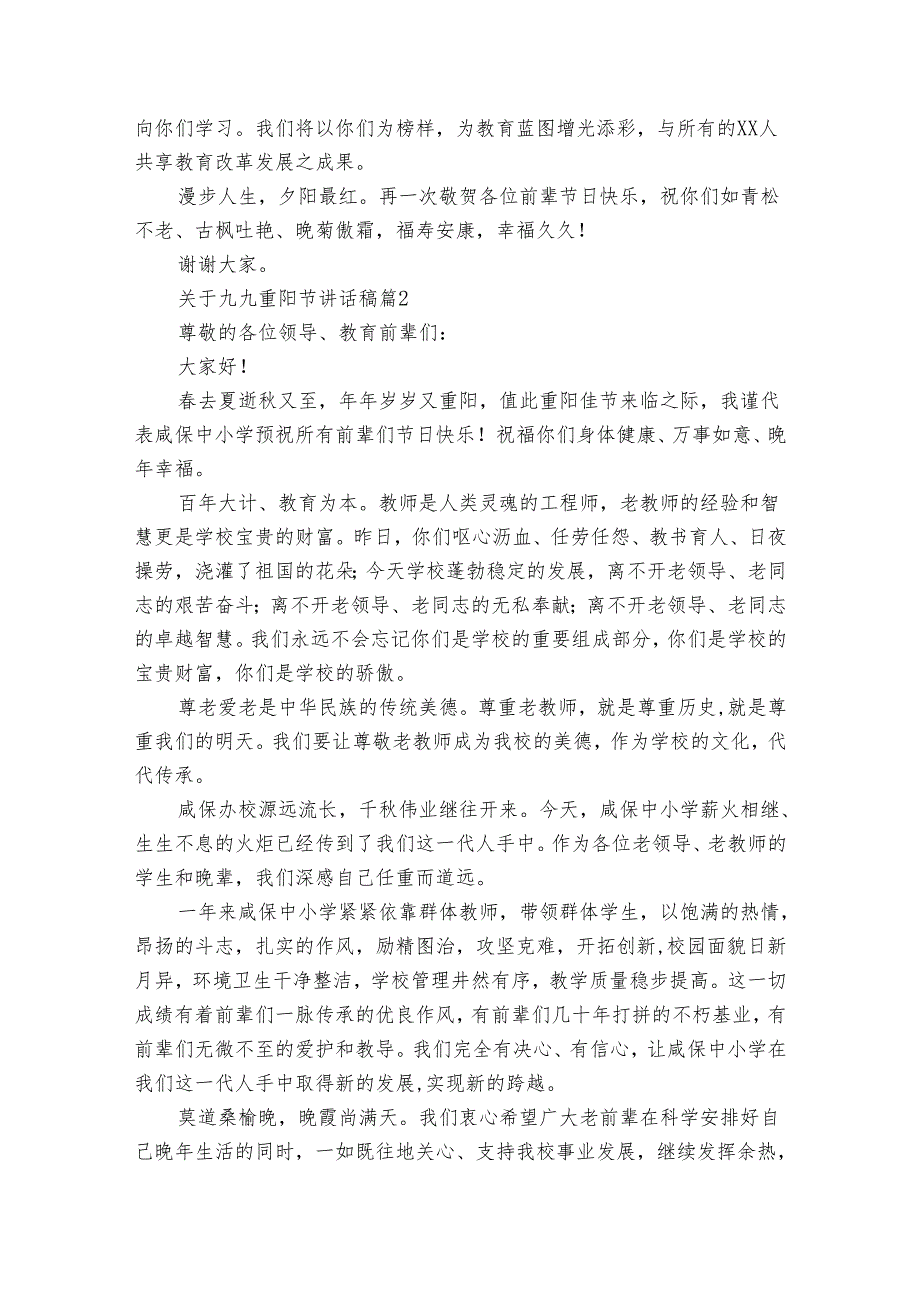 向你们学习。我们将以你们为榜样，为教育蓝图增光添彩，与所有的XX人共享教育改革发展之成果。

漫步人生，夕阳最红。再一次敬贺各位前辈节日快乐，祝你们如青松不老、古枫吐艳、晚菊傲霜，福寿安康，幸福久久！

谢谢大家。

关于九九重阳节讲话稿篇2

尊敬的各位领导、教育前辈们：

大家好！

春去夏逝秋又至，年年岁岁又重阳，值此重阳佳节来临之际，我谨代表咸保中小学预祝所有前辈们节日快乐！祝福你们身体健康、万事如意、晚年幸福。

百年大计、教育为本。教师是人类灵魂的工程师，老教师的经验和智慧更是学校宝贵的财富。昨日，你们呕心沥血、任劳任怨、教书育人、日夜操劳，浇灌了祖国的花朵；今天学校蓬勃稳定的发展，离不开老领导、老同志的艰苦奋斗；离不开老领导、老同志的无私奉献；离不开老领导、老同志的卓越智慧。我们永远不会忘记你们是学校的重要组成部分，你们是学校的宝贵财富，你们是学校的骄傲。

尊老爱老是中华民族的传统美德。尊重老教师，就是尊重历史，就是尊重我们的明天。我们要让尊敬老教师成为我校的美德，作为学校的文化，代代传承。

咸保办校源远流长，千秋伟业继往开来。今天，咸保中小学薪火相继、生生不息的火炬已经传到了我们这一代人手中。作为各位老领导、老教师的学生和晚辈，我们深感自己任重而道远。

一年来咸保中小学紧紧依靠群体教师，带领群体学生，以饱满的热情，昂扬的斗志，扎实的作风，励精图治，攻坚克难，开拓创新，校园面貌日新月异，环境卫生干净整洁，学校管理井然有序，教学质量稳步提高。这一切成绩有着前辈们一脉传承的优良作风，有前辈们几十年打拼的不朽基业，有前辈们无微不至的爱护和教导。我们完全有决心、有信心，让咸保中小学在我们这一代人手中取得新的发展，实现新的跨越。

莫道桑榆晚，晚霞尚满天。我们衷心希望广大老前辈在科学安排好自己晚年生活的同时，一如既往地关心、支持我校事业发展，继续发挥余热，